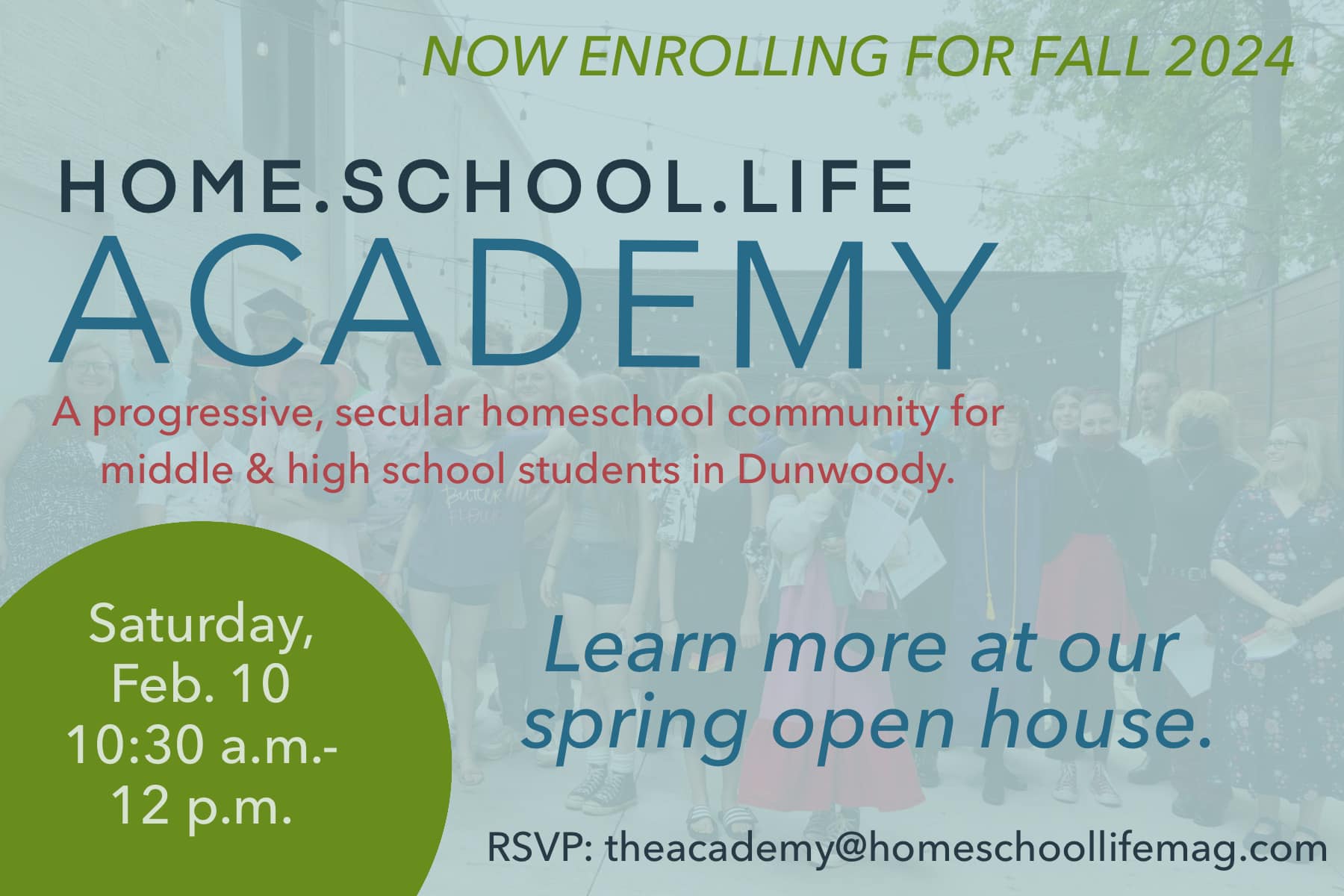 NOW ENROLLING FOR FALL 2024

HOME.SCHOOL.LIFE
ACADEMY

A progressive, secular homeschool community for middle & high school students in Dunwoody.

Saturday, Feb. 10 10:30 a.m.- 12 p.m.

Learn more at our spring open house.

RSVP: theacademy@homeschoollifemag.com